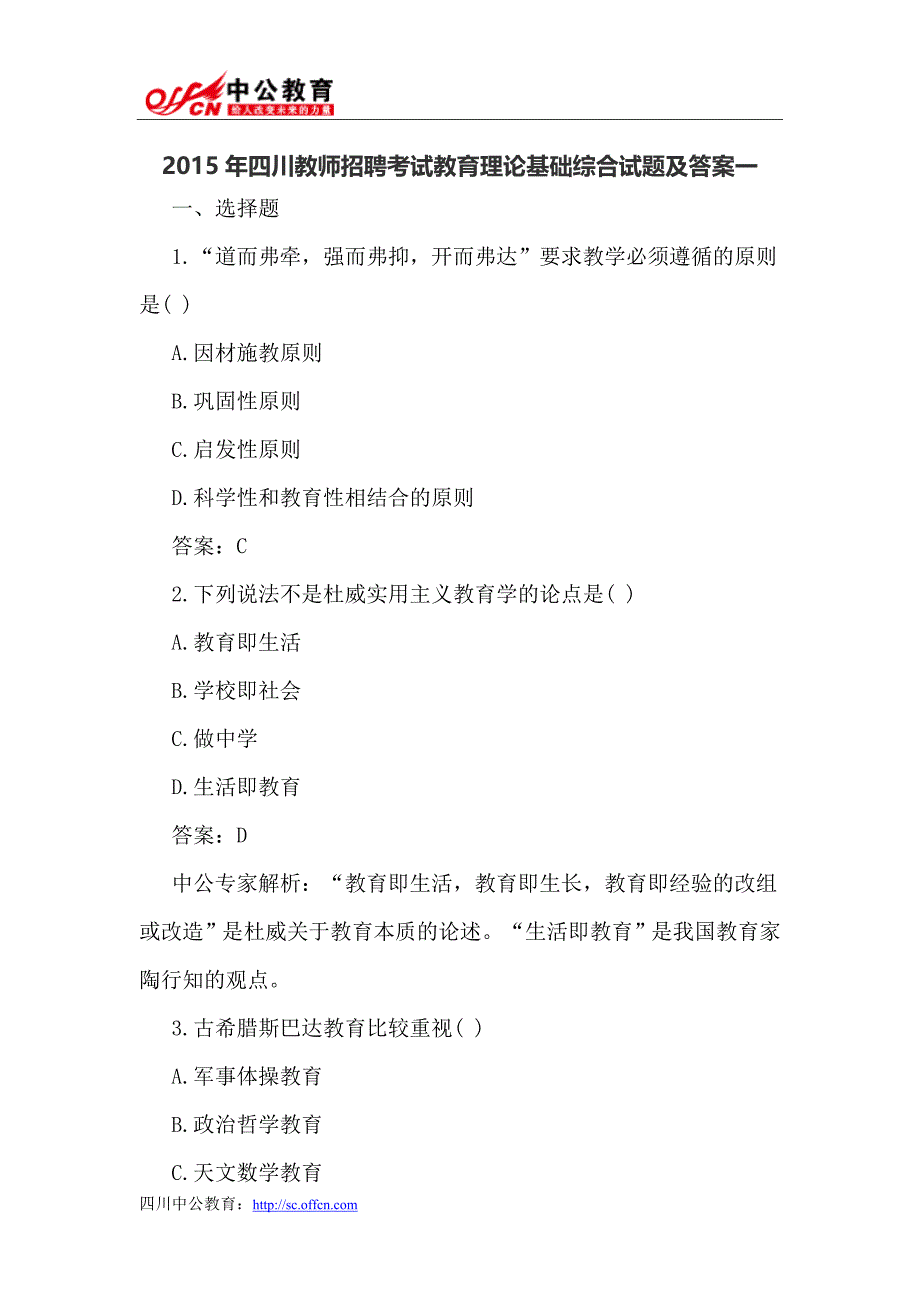 offcn 中公教育
给人改变未来的力量

2015 年四川教师招聘考试教育理论基础综合试题及答案一

一、选择题

1.“道而弗牵，强而弗抑，开而弗达”要求教学必须遵循的原则是( )

A.因材施教原则

B.巩固性原则

C.启发性原则

D.科学性和教育性相结合的原则

答案：C

2.下列说法不是杜威实用主义教育学的论点是( )

A.教育即生活

B.学校即社会

C.做中学

D.生活即教育

答案：D

中公专家解析：“教育即生活，教育即生长，教育即经验的改组或改造”是杜威关于教育本质的论述。“生活即教育”是我国教育家陶行知的观点。

3.古希腊斯巴达教育比较重视( )

A.军事体操教育

B.政治哲学教育

C.天文数学教育

四川中公教育：http://sc.offcn.com